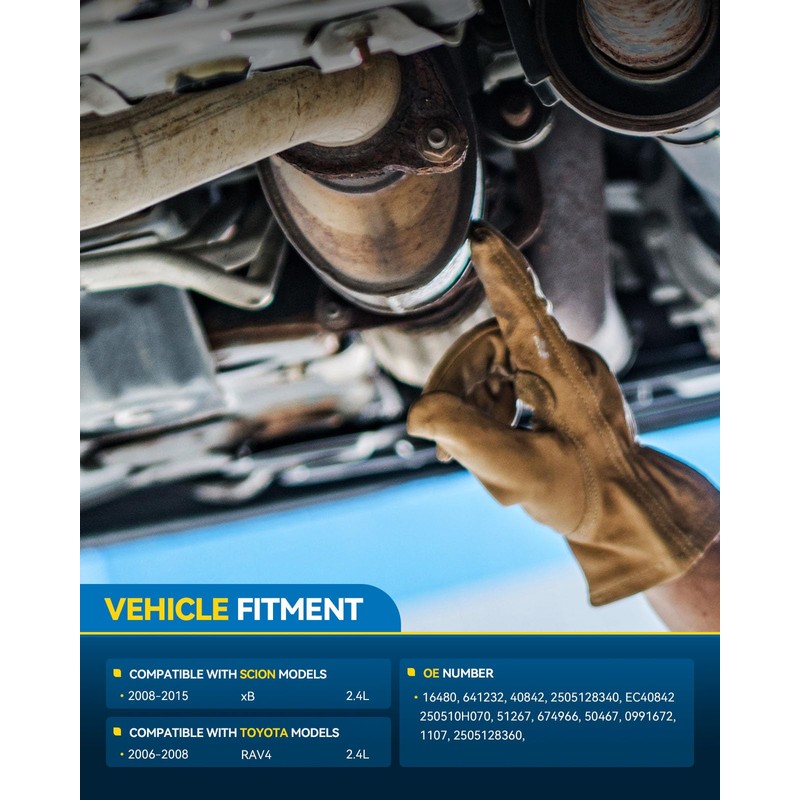 VEHICLE FITMENT

COMPATIBLE WITH SCION MODELS
• 2008-2015 xB 2.4L

COMPATIBLE WITH TOYOTA MODELS
• 2006-2008 RAV4 2.4L

OE NUMBER
• 16480, 641232, 40842, 2505128340, EC40842 250510H070, 51267, 674966, 50467, 0991672, 1107, 2505128360,